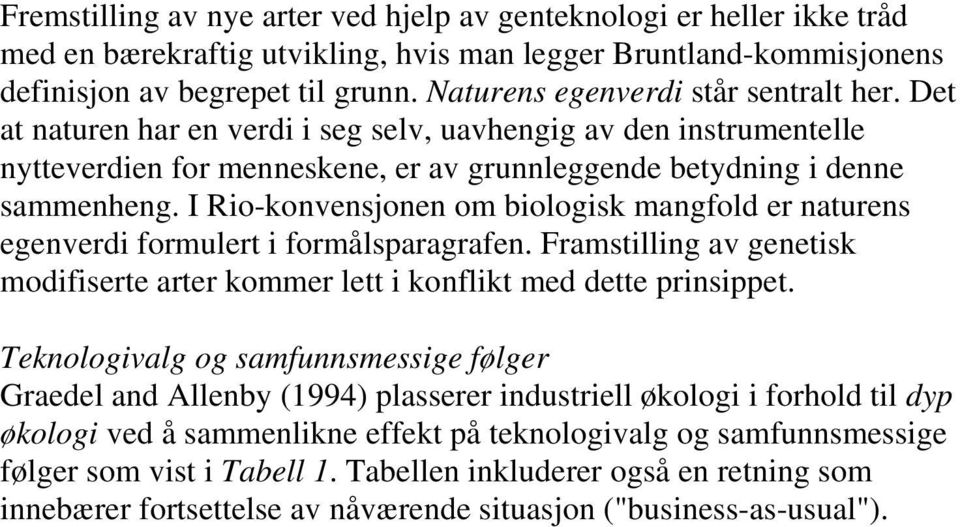 Fremstilling av nye arter ved hjelp av genteknologi er heller ikke tråd med en bærekraftig utvikling, hvis man legger Bruntland-kommisjonens definisjon av begrepet til grunn. Naturens egenverdi står sentralt her. Det at naturen har en verdi i seg selv, uavhengig av den instrumentelle nytteverdien for menneskene, er av grunnleggende betydning i denne sammenheng. I Rio-konvensjonen om biologisk mangfold er naturens egenverdi formulert i formålsparagrafen. Framstilling av genetisk modifiserte arter kommer lett i konflikt med dette prinsippet.

Teknologivalg og samfunnsmessige følger
Graedel and Allenby (1994) plasserer industriell økologi i forhold til dyp økologi ved å sammenlikne effekt på teknologivalg og samfunnsmessige følger som vist i Tabell 1. Tabellen inkluderer også en retning som innebærer fortsettelse av nåværende situasjon ("business-as-usual").